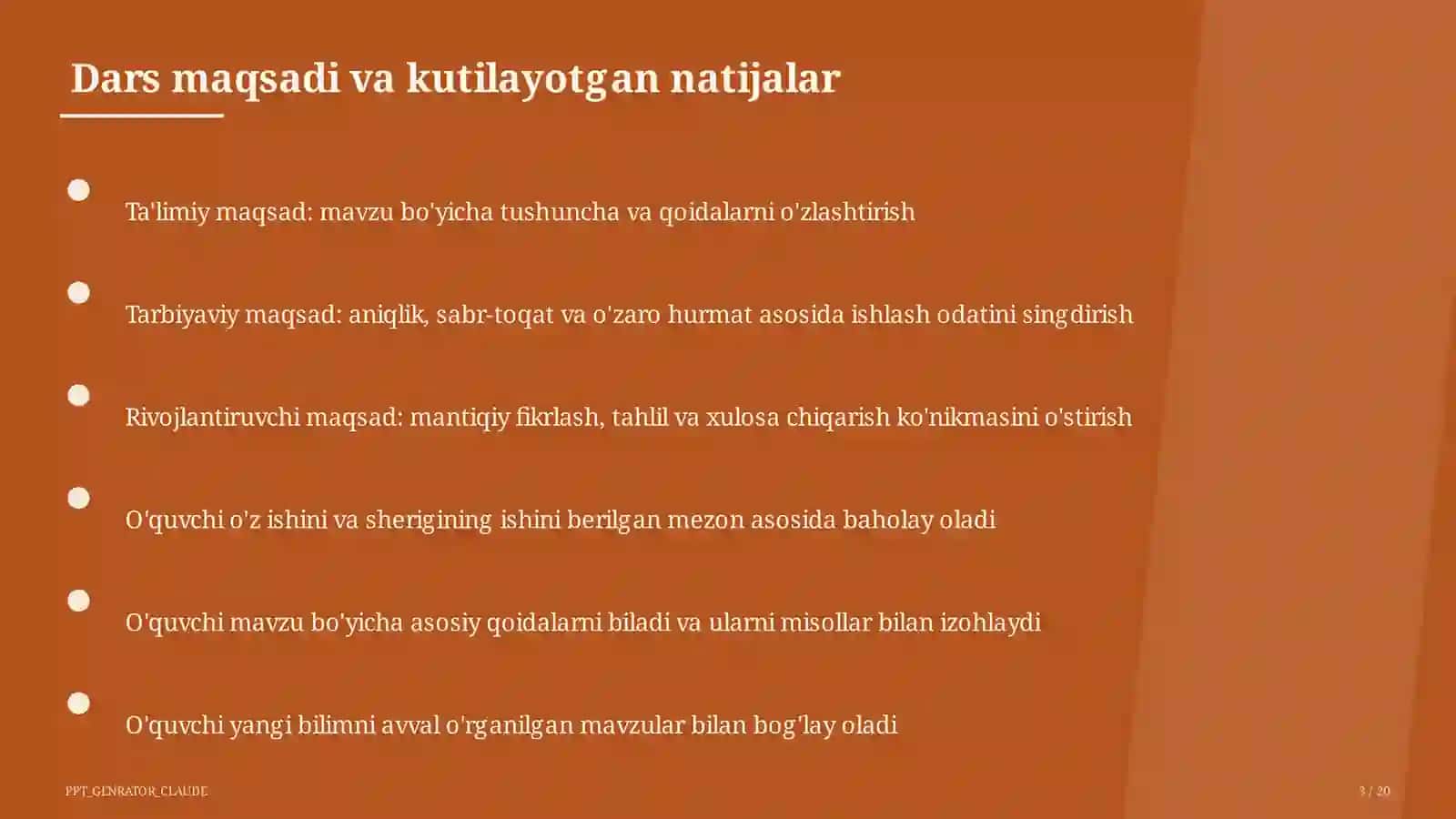 Dars maqsadi va kutilayotgan natijalar

Ta'limiy maqsad: mavzu bo'yicha tushuncha va qoidalarni o'zlashtirish

Tarbiyaviy maqsad: aniqlik, sabr-toqat va o'zaro hurmat asosida ishlash odatini singdirish

Rivojlantiruvchi maqsad: mantiqiy fikrlash, tahlil va xulosa chiqarish ko'nikmasini o'stirish

O'quvchi o'z ishini va sherigining ishini berilgan mezon asosida baholay oladi

O'quvchi mavzu bo'yicha asosiy qoidalarni biladi va ularni misollar bilan izohlaydi

O'quvchi yangi bilimni avval o'rganilgan mavzular bilan bog'lay oladi

PPT_GENRATOR_CLAUDE

3 / 20